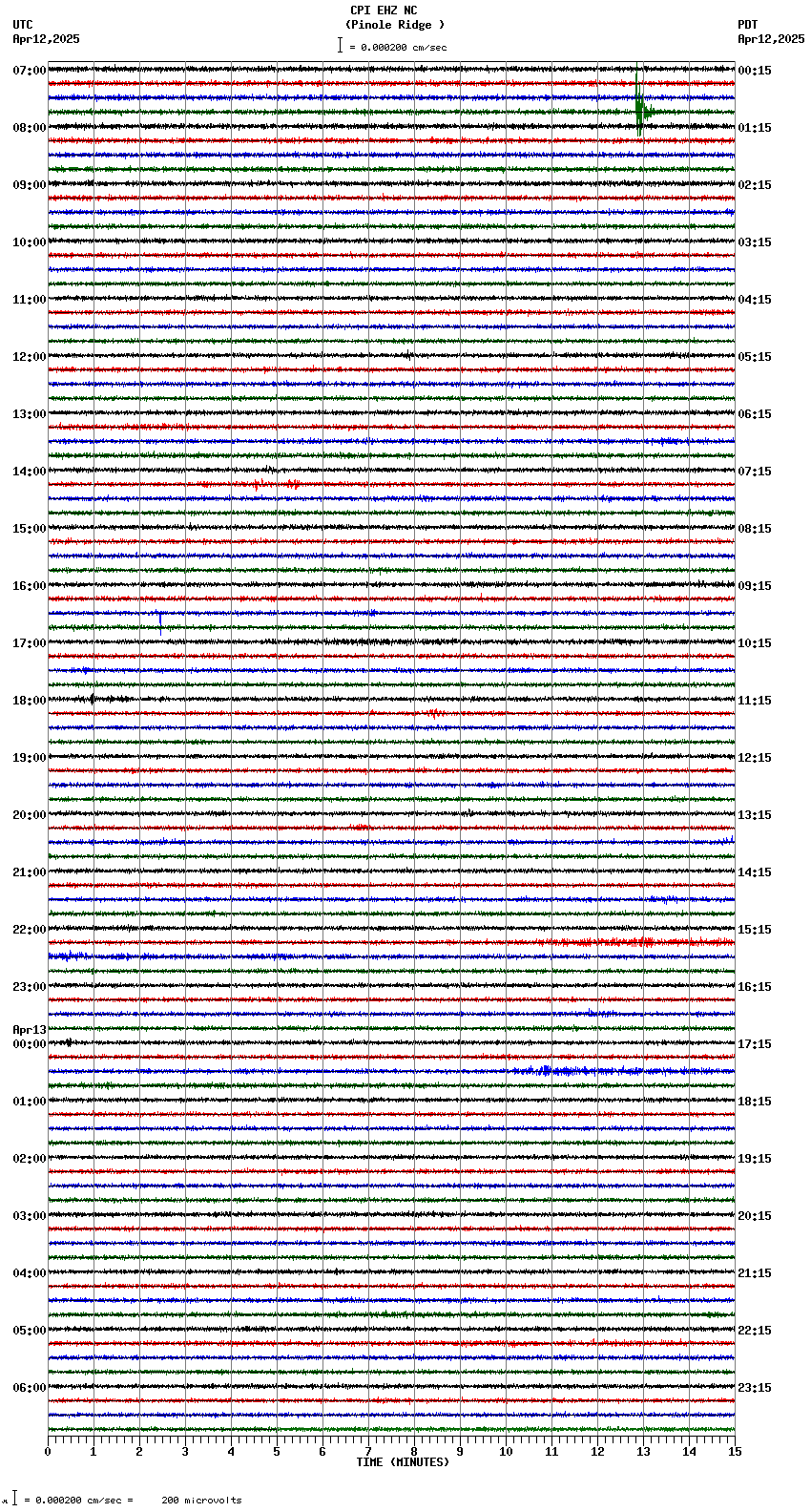 CPI EHZ NC
(Pinole Ridge )
= 0.000200 cm/sec

UTC
Apr12,2025

PDT
Apr12,2025

07:00
08:00
09:00
10:00
11:00
12:00
13:00
14:00
15:00
16:00
17:00
18:00
19:00
20:00
21:00
22:00
23:00
Apr13
00:00
01:00
02:00
03:00
04:00
05:00
06:00

00:15
01:15
02:15
03:15
04:15
05:15
06:15
07:15
08:15
09:15
10:15
11:15
12:15
13:15
14:15
15:15
16:15
17:15
18:15
19:15
20:15
21:15
22:15
23:15

0 1 2 3 4 5 6 7 8 9 10 11 12 13 14 15
TIME (MINUTES)

= 0.000200 cm/sec = 200 microvolts